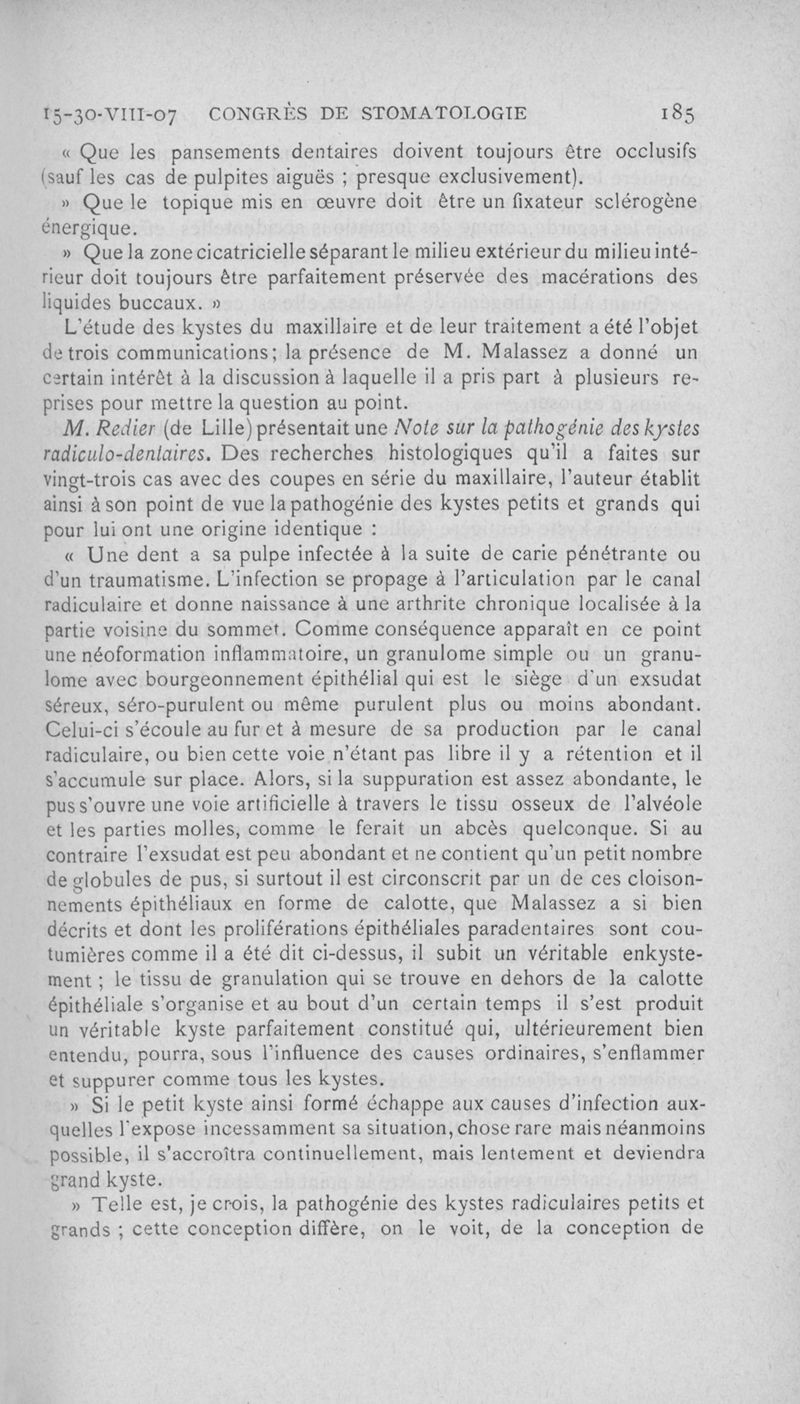 15-30-VIII-07 CONGRÈS DE STOMATOLOGIE 185

« Que les pansements dentaires doivent toujours être occlusifs (sauf les cas de pulpites aiguës ; presque exclusivement).

» Que le topique mis en œuvre doit être un fixateur sclérogène énergique.

» Que la zone cicatricielle séparant le milieu extérieur du milieu intérieur doit toujours être parfaitement préservée des macérations des liquides buccaux. »

L'étude des kystes du maxillaire et de leur traitement a été l'objet de trois communications; la présence de M. Malassez a donné un certain intérêt à la discussion à laquelle il a pris part à plusieurs reprises pour mettre la question au point.

M. Redier (de Lille) présentait une Note sur la pathogénie des kystes radiculo-dentaires. Des recherches histologiques qu'il a faites sur vingt-trois cas avec des coupes en série du maxillaire, l'auteur établit ainsi à son point de vue la pathogénie des kystes petits et grands qui pour lui ont une origine identique :

« Une dent a sa pulpe infectée à la suite de carie pénétrante ou d'un traumatisme. L'infection se propage à l'articulation par le canal radiculaire et donne naissance à une arthrite chronique localisée à la partie voisine du sommet. Comme conséquence apparaît en ce point une néoformation inflammatoire, un granulome simple ou un granulome avec bourgeonnement épithélial qui est le siège d'un exsudat séreux, séro-purulent ou même purulent plus ou moins abondant. Celui-ci s'écoule au fur et à mesure de sa production par le canal radiculaire, ou bien cette voie n'étant pas libre il y a rétention et il s'accumule sur place. Alors, si la suppuration est assez abondante, le pus s'ouvre une voie artificielle à travers le tissu osseux de l'alvéole et les parties molles, comme le ferait un abcès quelconque. Si au contraire l'exsudat est peu abondant et ne contient qu'un petit nombre de globules de pus, si surtout il est circonscrit par un de ces cloisonnements épithéliaux en forme de calotte, que Malassez a si bien décrits et dont les proliférations épithéliales paradentaires sont coutumières comme il a été dit ci-dessus, il subit un véritable enkystement ; le tissu de granulation qui se trouve en dehors de la calotte épithéliale s'organise et au bout d'un certain temps il s'est produit un véritable kyste parfaitement constitué qui, ultérieurement bien entendu, pourra, sous l'influence des causes ordinaires, s'enflammer et suppurer comme tous les kystes.

» Si le petit kyste ainsi formé échappe aux causes d'infection auxquelles l'expose incessamment sa situation, chose rare mais néanmoins possible, il s'accroîtra continuellement, mais lentement et deviendra grand kyste.

» Telle est, je crois, la pathogénie des kystes radiculaires petits et grands ; cette conception diffère, on le voit, de la conception de